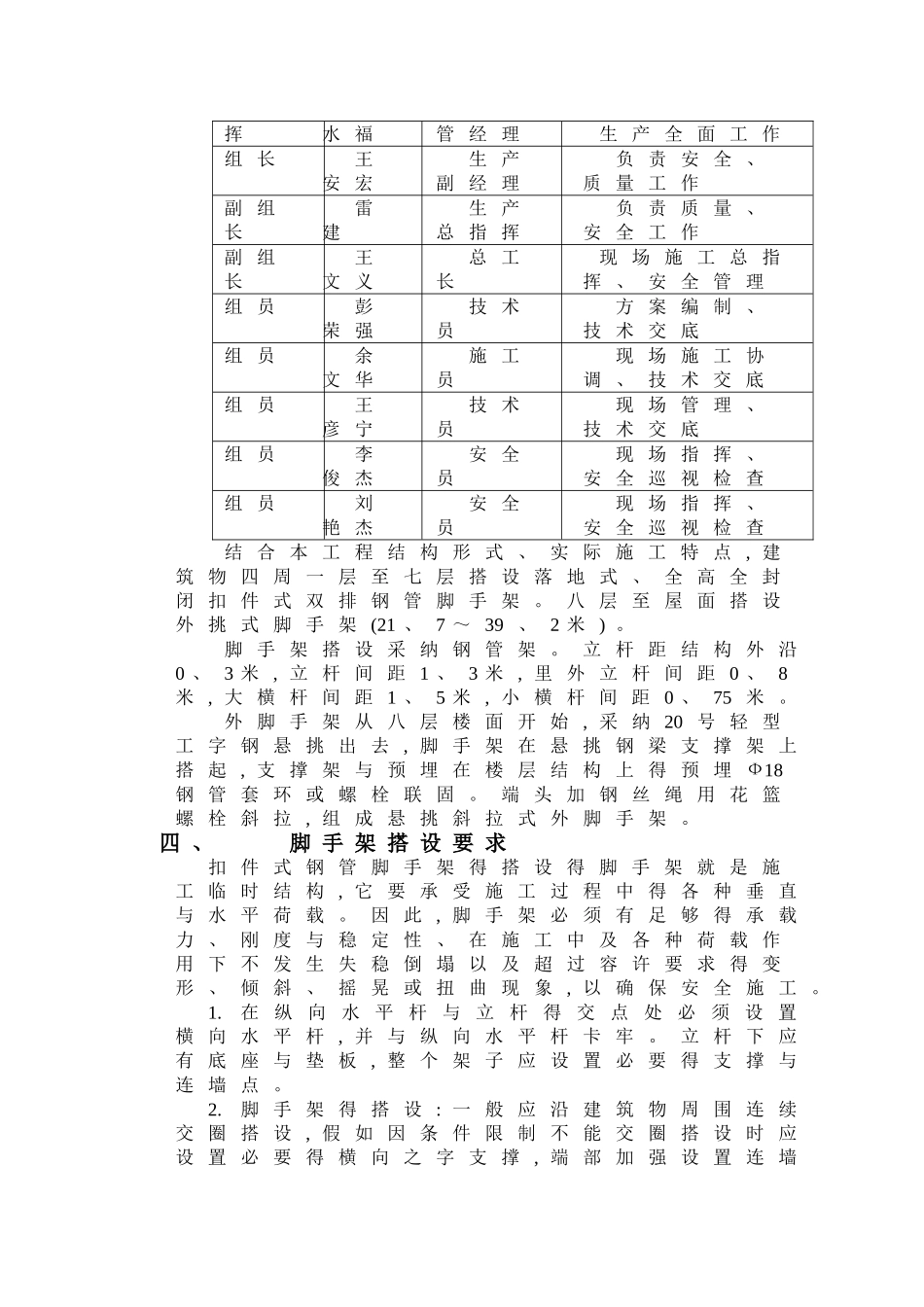 | 挥 | 水福 | 管经理 | 生产全面工作 |
|---|---|---|---|
| 组长 | 王安宏 | 生产副经理 | 负责安全、质量工作 |
| 副组长 | 雷建 | 生产总指挥 | 负责质量、安全工作 |
| 副组长 | 王文义 | 总工长 | 现场施工总指挥、安全管理 |
| 组员 | 彭荣强 | 技术员 | 方案编制、技术交底 |
| 组员 | 余文华 | 施工员 | 现场施工协调、技术交底 |
| 组员 | 王彦宁 | 技术员 | 现场管理、技术交底 |
| 组员 | 李俊杰 | 安全员 | 现场指挥、安全巡视检查 |
| 组员 | 刘艳杰 | 安全员 | 现场指挥、安全巡视检查 |

结合本工程结构形式、实际施工特点，建筑物四周一层至七层搭设落地式、全高全封闭扣件式双排钢管脚手架。八层至屋面搭设外挑式脚手架（21、7～39、2米）。

脚手架搭设采纳钢管架。立杆距结构外沿0、3米，立杆间距1、3米，里外立杆间距0、8米，大横杆间距1、5米，小横杆间距0、75米。

外脚手架从八层楼面开始，采纳20号轻型工字钢悬挑出去，脚手架在悬挑钢梁支撑架上搭起，支撑架与预埋在楼层结构上得预埋Φ18钢管套环或螺栓联固。端头加钢丝绳用花篮螺栓斜拉，组成悬挑斜拉式外脚手架。

四、　脚手架搭设要求

扣件式钢管脚手架得搭设得脚手架就是施工临时结构，它要承受施工过程中得各种垂直与水平荷载。因此，脚手架必须有足够得承载力、刚度与稳定性、在施工中及各种荷载作用下不发生失稳倒塌以及超过容许要求得变形、倾斜、摇晃或扭曲现象，以确保安全施工。

1. 在纵向水平杆与立杆得交点处必须设置横向水平杆，并与纵向水平杆卡牢。立杆下应有底座与垫板，整个架子应设置必要得支撑与连墙点。

2. 脚手架得搭设：一般应沿建筑物周围连续交圈搭设，假如因条件限制不能交圈搭设时应设置必要得横向之字支撑，端部加强设置连墙